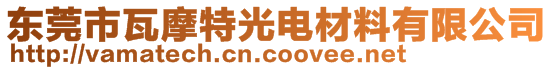 东莞市瓦摩特光电材料有限公司
http://vamatech.cn.coovee.net